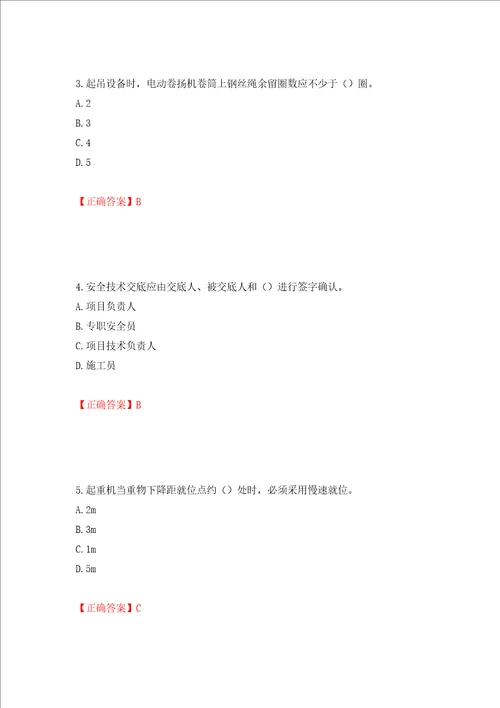 3.起吊设备时，电动卷扬机卷筒上钢丝绳余留圈数应不少于（）圈。

A.2

B.3

C.4

D.5

【正确答案】B

4.安全技术交底应由交底人、被交底人和（）进行签字确认。

A.项目负责人

B.专职安全员

C.项目技术负责人

D.施工员

【正确答案】B

5.起重机当重物下降距就位点约（）处时，必须采用慢速就位。

A.2m

B.3m

C.1m

D.5m

【正确答案】C